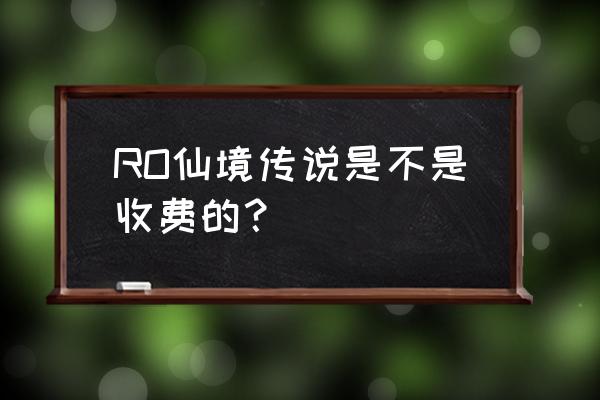 RO仙境传说是不是收费的？